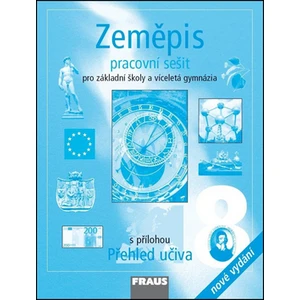 Zeměpis

pracovní sešit

pro základní školy a víceletá gymnázia

200

s přílohou

Přehled učiva

8

nové vydání

FRAUS